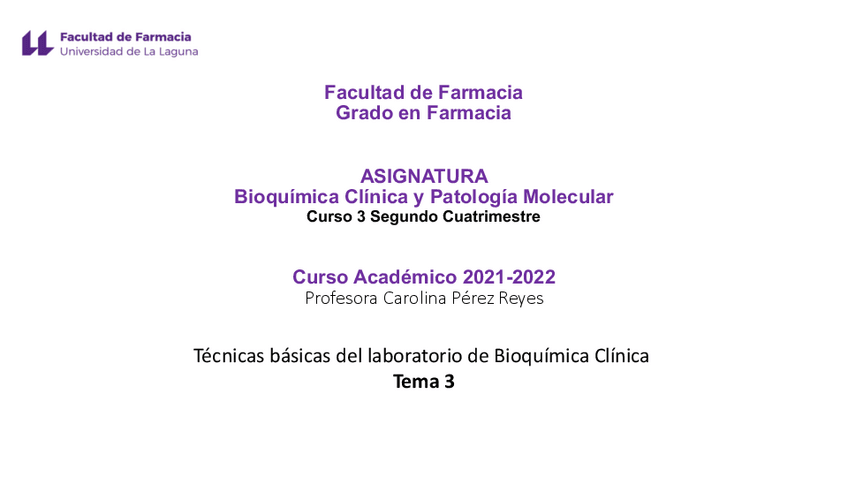 Facultad de Farmacia
Universidad de La Laguna

Facultad de Farmacia
Grado en Farmacia

ASIGNATURA
Bioquímica Clínica y Patología Molecular
Curso 3 Segundo Cuatrimestre

Curso Académico 2021-2022
Profesora Carolina Pérez Reyes

Técnicas básicas del laboratorio de Bioquímica Clínica
Tema 3